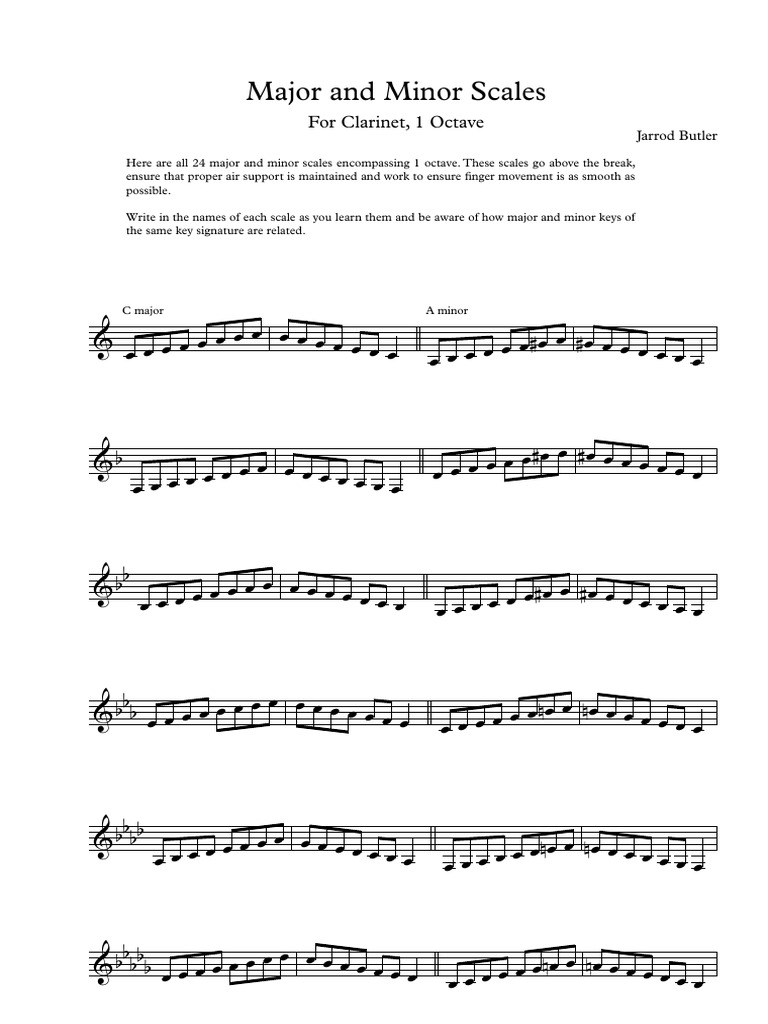 Major and Minor Scales

For Clarinet, 1 Octave

Jarrod Butler

Here are all 24 major and minor scales encompassing 1 octave. These scales go above the break, ensure that proper air support is maintained and work to ensure finger movement is as smooth as possible.

Write in the names of each scale as you learn them and be aware of how major and minor keys of the same key signature are related.

C major

A minor